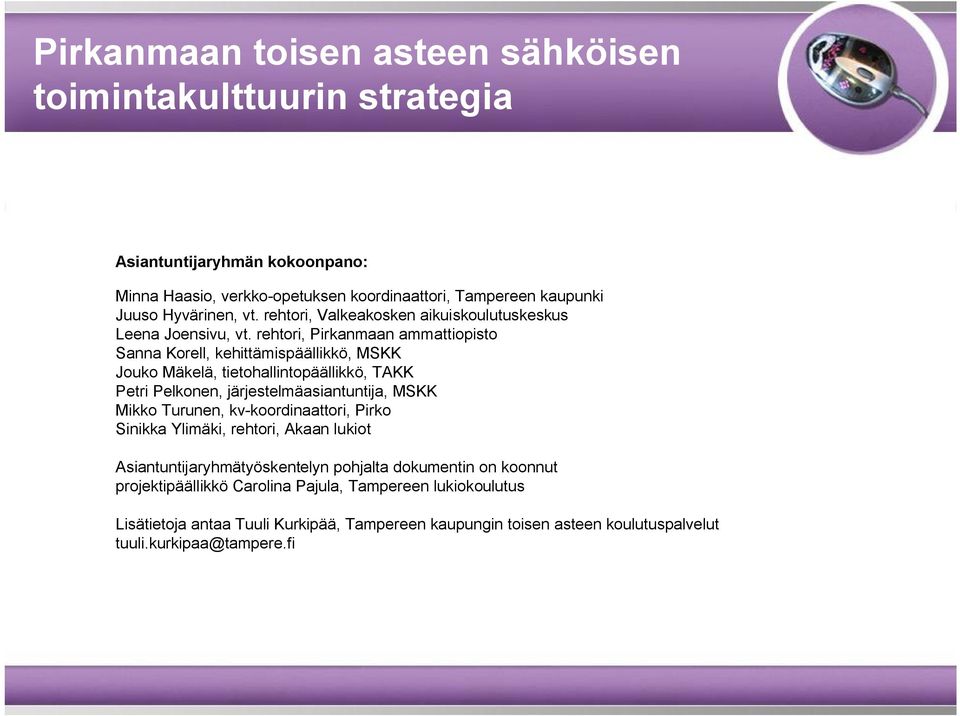 Pirkanmaan toisen asteen sähköisen toimintakulttuurin strategia

Asiantuntijaryhmän kokoonpano:

Minna Haasio, verkko-opetuksen koordinaattori, Tampereen kaupunki
Juuso Hyvärinen, vt. rehtori, Valkeakosken aikuiskoulutuskeskus
Leena Joensivu, vt. rehtori, Pirkanmaan ammattiopisto
Sanna Korell, kehittämispäällikkö, MSKK
Jouko Mäkelä, tietohallintopäällikkö, TAKK
Petri Pelkonen, järjestelmäasiantuntija, MSKK
Mikko Turunen, kv-koordinaattori, Pirko
Sinikka Ylimäki, rehtori, Akaan lukiot

Asiantuntijaryhmätyöskentelyn pohjalta dokumentin on koonnut projektipäällikkö Carolina Pajula, Tampereen lukiokoulutus

Lisätietoja antaa Tuuli Kurkipää, Tampereen kaupungin toisen asteen koulutuspalvelut
tuuli.kurkipaa@tampere.fi